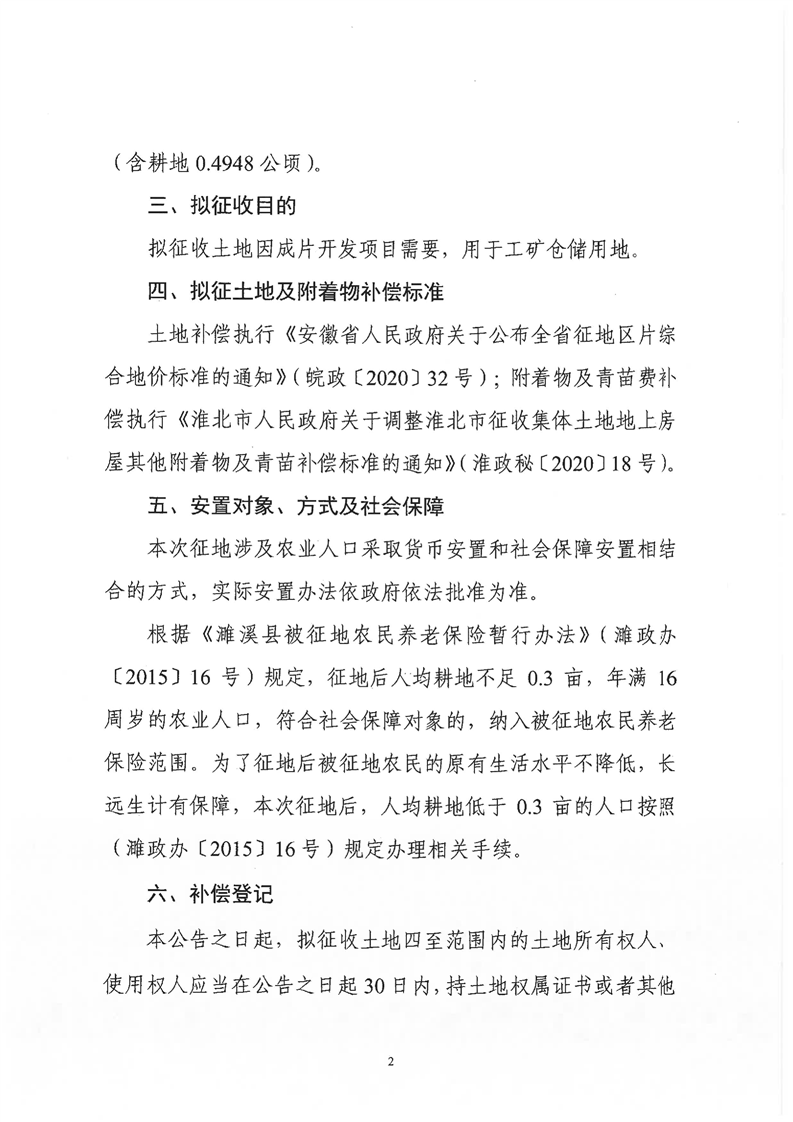 （含耕地 0.4948 公顷）。

三、拟征收目的

拟征收土地因成片开发项目需要，用于工矿仓储用地。

四、拟征土地及附着物补偿标准

土地补偿执行《安徽省人民政府关于公布全省征地区片综合地价标准的通知》（皖政〔2020〕32 号）；附着物及青苗费补偿执行《淮北市人民政府关于调整淮北市征收集体土地地上房屋其他附着物及青苗补偿标准的通知》（淮政秘〔2020〕18 号）。

五、安置对象、方式及社会保障

本次征地涉及农业人口采取货币安置和社会保障安置相结合的方式，实际安置办法依政府依法批准为准。

根据《濉溪县被征地农民养老保险暂行办法》（濉政办〔2015〕16 号）规定，征地后人均耕地不足 0.3 亩，年满 16 周岁的农业人口，符合社会保障对象的，纳入被征地农民养老保险范围。为了征地后被征地农民的原有生活水平不降低，长远生计有保障，本次征地后，人均耕地低于 0.3 亩的人口按照（濉政办〔2015〕16 号）规定办理相关手续。

六、补偿登记

本公告之日起，拟征收土地四至范围内的土地所有权人、使用权人应当在公告之日起 30 日内，持土地权属证书或者其他

2